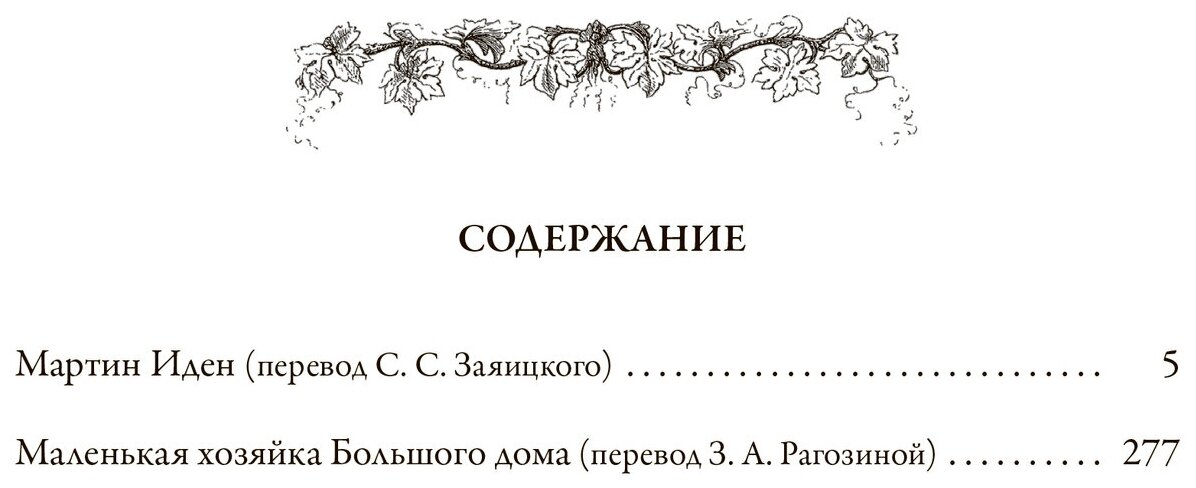 СОДЕРЖАНИЕ

Мартин Иден (перевод С. С. Заяицкого) 5

Маленькая хозяйка Большого дома (перевод З. А. Рагозиной) 277